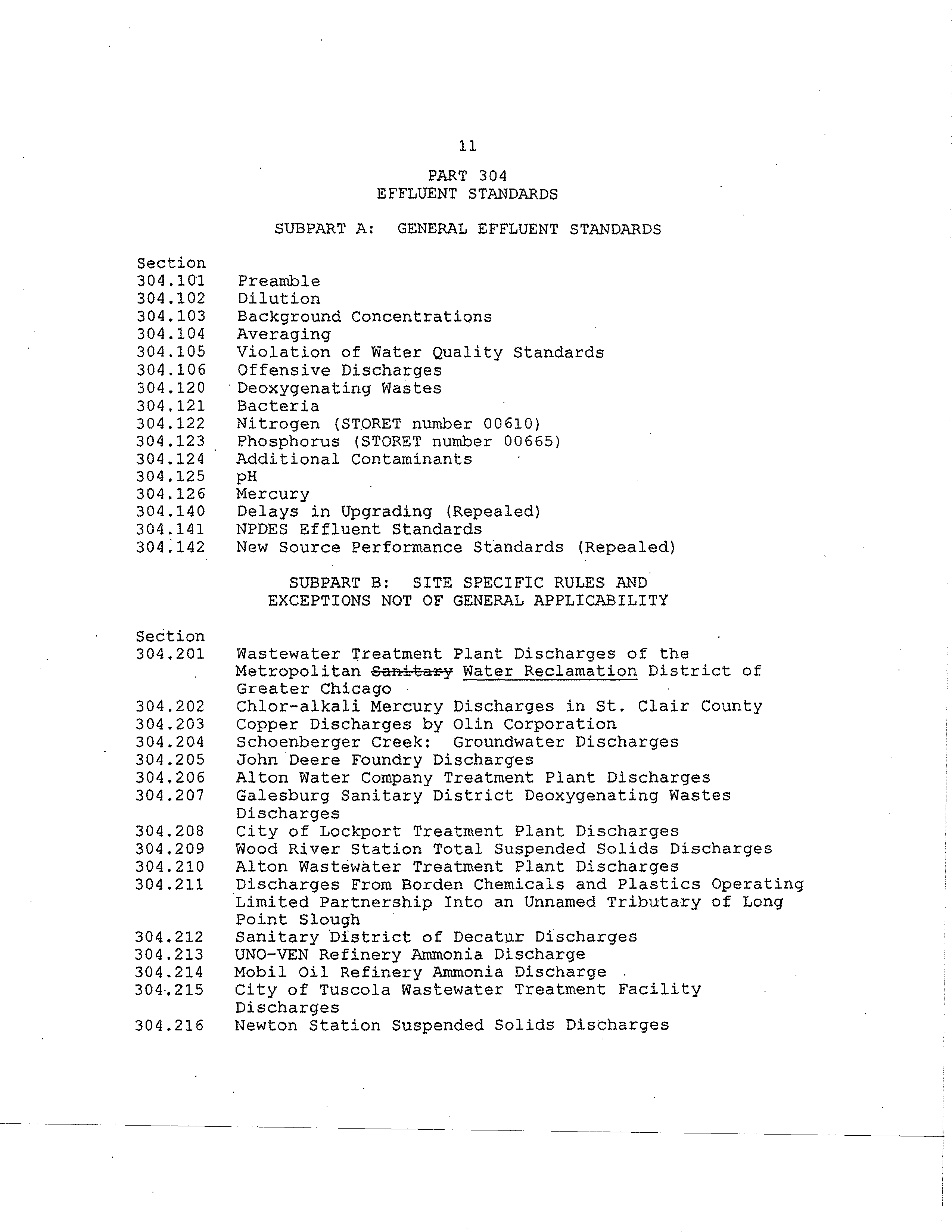 11

PART 304
EFFLUENT STANDARDS

SUBPART A: GENERAL EFFLUENT STANDARDS

Section
304.101 Preamble
304.102 Dilution
304.103 Background Concentrations
304.104 Averaging
304.105 Violation of Water Quality Standards
304.106 Offensive Discharges
304.120 Deoxygenating Wastes
304.121 Bacteria
304.122 Nitrogen (STORET number 00610)
304.123 Phosphorus (STORET number 00665)
304.124 Additional Contaminants
304.125 pH
304.126 Mercury
304.140 Delays in Upgrading (Repealed)
304.141 NPDES Effluent Standards
304.142 New Source Performance Standards (Repealed)

SUBPART B: SITE SPECIFIC RULES AND EXCEPTIONS NOT OF GENERAL APPLICABILITY

Section
304.201 Wastewater Treatment Plant Discharges of the Metropolitan ~~Sanitary~~ Water Reclamation District of Greater Chicago
304.202 Chlor-alkali Mercury Discharges in St. Clair County
304.203 Copper Discharges by Olin Corporation
304.204 Schoenberger Creek: Groundwater Discharges
304.205 John Deere Foundry Discharges
304.206 Alton Water Company Treatment Plant Discharges
304.207 Galesburg Sanitary District Deoxygenating Wastes Discharges
304.208 City of Lockport Treatment Plant Discharges
304.209 Wood River Station Total Suspended Solids Discharges
304.210 Alton Wastewater Treatment Plant Discharges
304.211 Discharges From Borden Chemicals and Plastics Operating Limited Partnership Into an Unnamed Tributary of Long Point Slough
304.212 Sanitary District of Decatur Discharges
304.213 UNO-VEN Refinery Ammonia Discharge
304.214 Mobil Oil Refinery Ammonia Discharge
304.215 City of Tuscola Wastewater Treatment Facility Discharges
304.216 Newton Station Suspended Solids Discharges